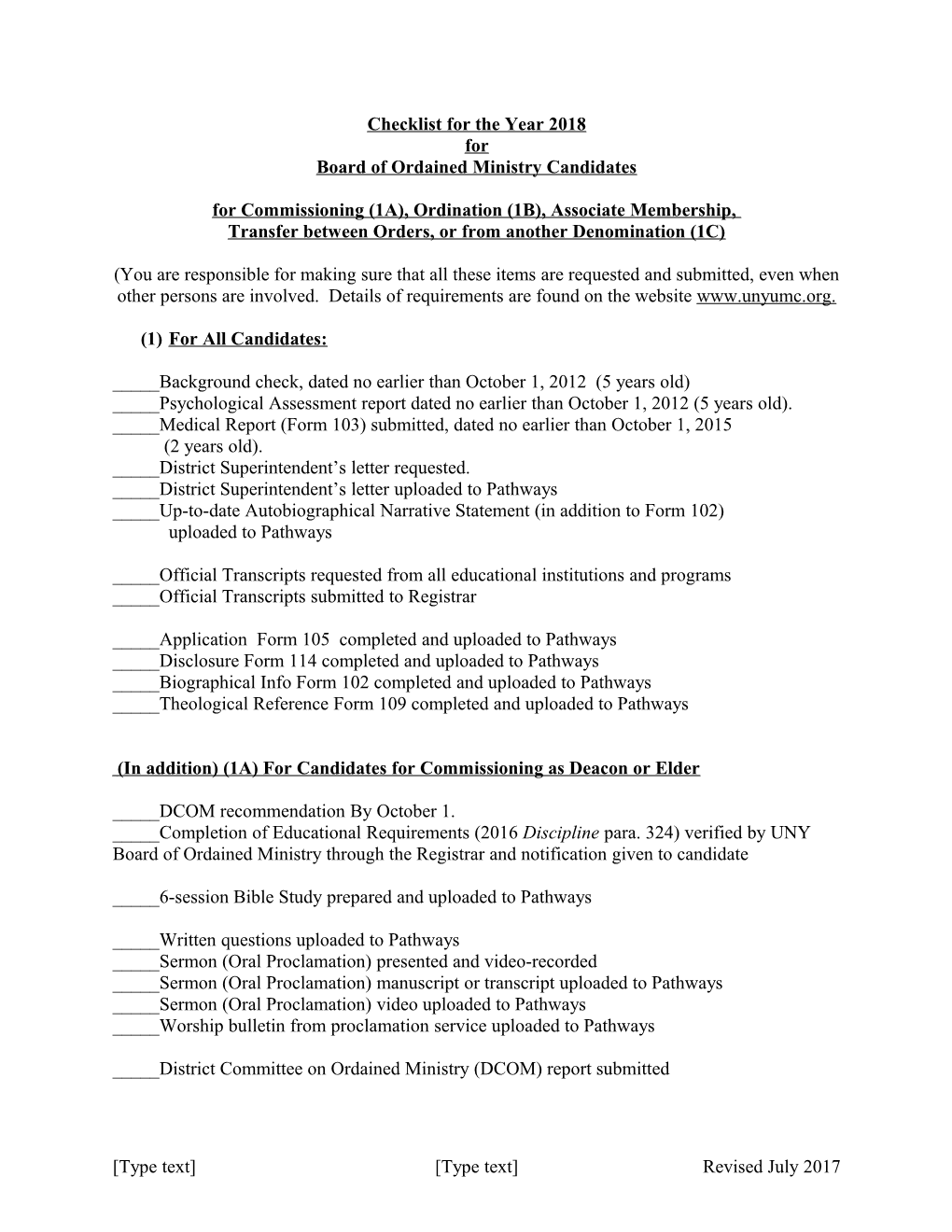 Checklist for the Year 2018
for
Board of Ordained Ministry Candidates

for Commissioning (1A), Ordination (1B), Associate Membership,
Transfer between Orders, or from another Denomination (1C)

(You are responsible for making sure that all these items are requested and submitted, even when other persons are involved. Details of requirements are found on the website www.unyumc.org.

(1) For All Candidates:

_____Background check, dated no earlier than October 1, 2012 (5 years old)
_____Psychological Assessment report dated no earlier than October 1, 2012 (5 years old).
_____Medical Report (Form 103) submitted, dated no earlier than October 1, 2015 (2 years old).
_____District Superintendent's letter requested.
_____District Superintendent's letter uploaded to Pathways
_____Up-to-date Autobiographical Narrative Statement (in addition to Form 102) uploaded to Pathways

_____Official Transcripts requested from all educational institutions and programs
_____Official Transcripts submitted to Registrar

_____Application Form 105 completed and uploaded to Pathways
_____Disclosure Form 114 completed and uploaded to Pathways
_____Biographical Info Form 102 completed and uploaded to Pathways
_____Theological Reference Form 109 completed and uploaded to Pathways

(In addition) (1A) For Candidates for Commissioning as Deacon or Elder

_____DCOM recommendation By October 1.
_____Completion of Educational Requirements (2016 Discipline para. 324) verified by UNY Board of Ordained Ministry through the Registrar and notification given to candidate

_____6-session Bible Study prepared and uploaded to Pathways

_____Written questions uploaded to Pathways
_____Sermon (Oral Proclamation) presented and video-recorded
_____Sermon (Oral Proclamation) manuscript or transcript uploaded to Pathways
_____Sermon (Oral Proclamation) video uploaded to Pathways
_____Worship bulletin from proclamation service uploaded to Pathways

_____District Committee on Ordained Ministry (DCOM) report submitted

[Type text] [Type text] Revised July 2017